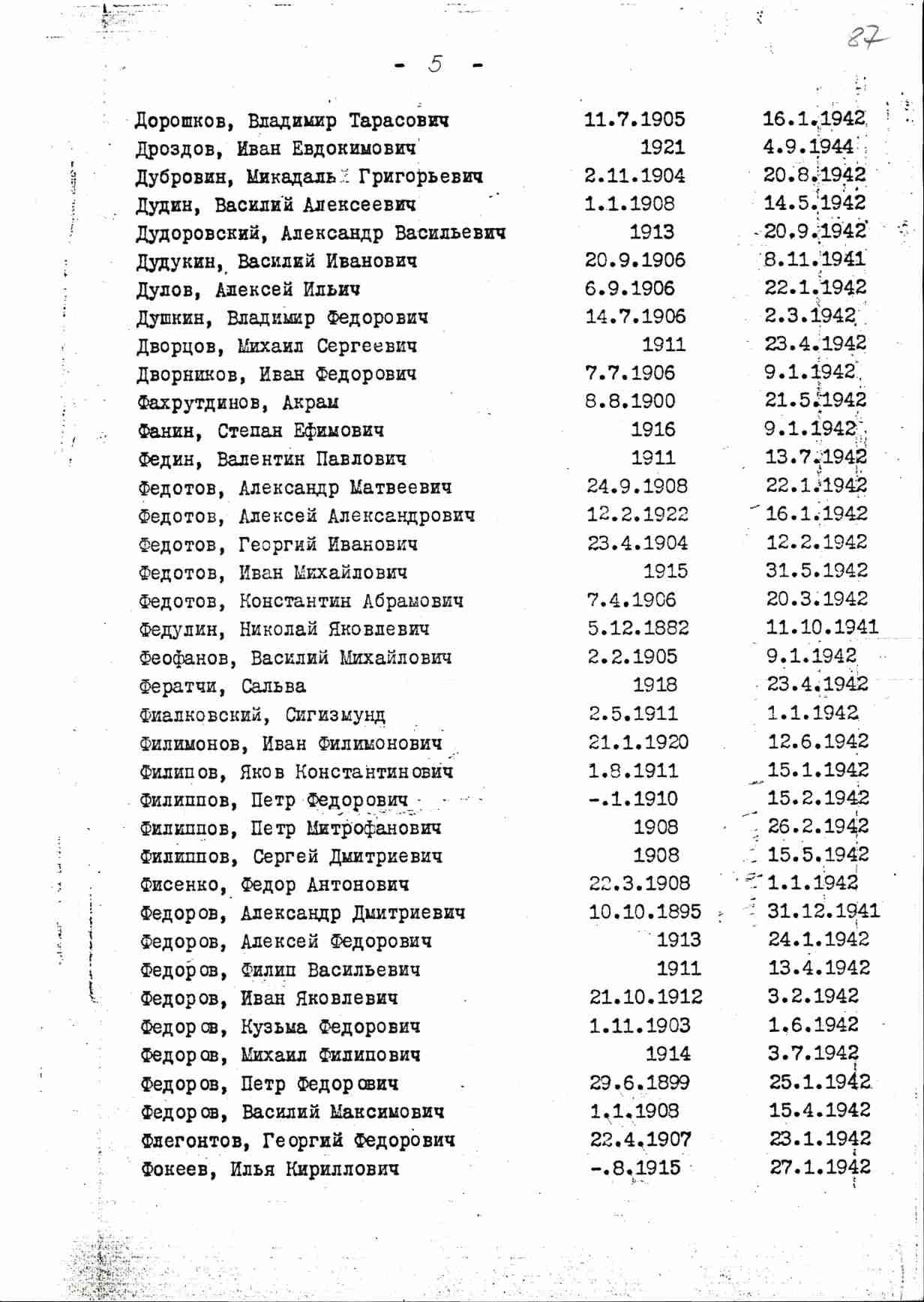 87

- 5 -

| | | |
|---|---|---|
| Дорошков, Владимир Тарасович | 11.7.1905 | 16.1.1942 |
| Дроздов, Иван Евдокимович | 1921 | 4.9.1944 |
| Дубровин, Микадаль Григорьевич | 2.11.1904 | 20.8.1942 |
| Дудин, Василий Алексеевич | 1.1.1908 | 14.5.1942 |
| Дудоровский, Александр Васильевич | 1913 | 20.9.1942 |
| Дудукин, Василий Иванович | 20.9.1906 | 8.11.1941 |
| Дулов, Алексей Ильич | 6.9.1906 | 22.1.1942 |
| Душкин, Владимир Федорович | 14.7.1906 | 2.3.1942 |
| Дворцов, Михаил Сергеевич | 1911 | 23.4.1942 |
| Дворников, Иван Федорович | 7.7.1906 | 9.1.1942 |
| Фахрутдинов, Акрам | 8.8.1900 | 21.5.1942 |
| Фанин, Степан Ефимович | 1916 | 9.1.1942 |
| Федин, Валентин Павлович | 1911 | 13.7.1942 |
| Федотов, Александр Матвеевич | 24.9.1908 | 22.1.1942 |
| Федотов, Алексей Александрович | 12.2.1922 | 16.1.1942 |
| Федотов, Георгий Иванович | 23.4.1904 | 12.2.1942 |
| Федотов, Иван Михайлович | 1915 | 31.5.1942 |
| Федотов, Константин Абрамович | 7.4.1906 | 20.3.1942 |
| Федулин, Николай Яковлевич | 5.12.1882 | 11.10.1941 |
| Феофанов, Василий Михайлович | 2.2.1905 | 9.1.1942 |
| Фератчи, Сальва | 1918 | 23.4.1942 |
| Фиалковский, Сигизмунд | 2.5.1911 | 1.1.1942 |
| Филимонов, Иван Филимонович | 21.1.1920 | 12.6.1942 |
| Филипов, Яков Константинович | 1.8.1911 | 15.1.1942 |
| Филиппов, Петр Федорович | -.1.1910 | 15.2.1942 |
| Филиппов, Петр Митрофанович | 1908 | 26.2.1942 |
| Филиппов, Сергей Дмитриевич | 1908 | 15.5.1942 |
| Фисенко, Федор Антонович | 22.3.1908 | 1.1.1942 |
| Федоров, Александр Дмитриевич | 10.10.1895 | 31.12.1941 |
| Федоров, Алексей Федорович | 1913 | 24.1.1942 |
| Федоров, Филип Васильевич | 1911 | 13.4.1942 |
| Федоров, Иван Яковлевич | 21.10.1912 | 3.2.1942 |
| Федоров, Кузьма Федорович | 1.11.1903 | 1.6.1942 |
| Федоров, Михаил Филипович | 1914 | 3.7.1942 |
| Федоров, Петр Федорович | 29.6.1899 | 25.1.1942 |
| Федоров, Василий Максимович | 1.1.1908 | 15.4.1942 |
| Флегонтов, Георгий Федорович | 22.4.1907 | 23.1.1942 |
| Фокеев, Илья Кириллович | -.8.1915 | 27.1.1942 |